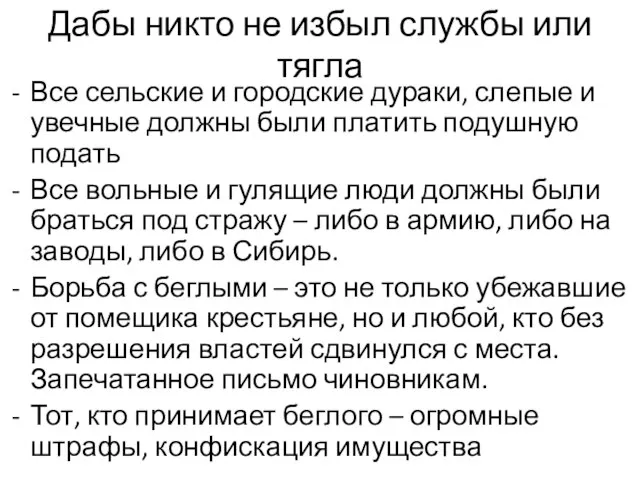 Дабы никто не избыл службы или тягла

- Все сельские и городские дураки, слепые и увечные должны были платить подушную подать
- Все вольные и гулящие люди должны были браться под стражу – либо в армию, либо на заводы, либо в Сибирь.
- Борьба с беглыми – это не только убежавшие от помещика крестьяне, но и любой, кто без разрешения властей сдвинулся с места. Запечатанное письмо чиновникам.
- Тот, кто принимает беглого – огромные штрафы, конфискация имущества